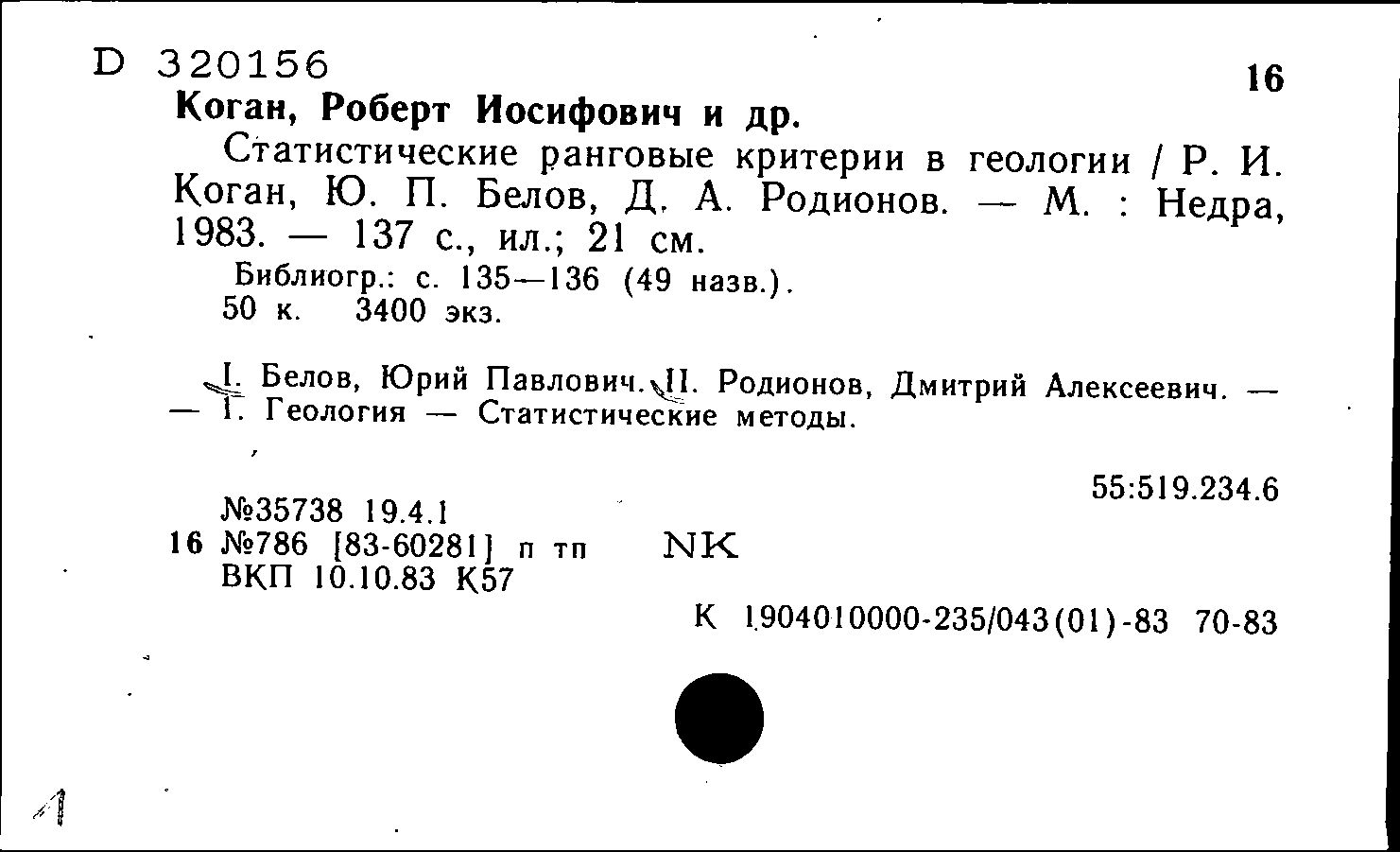 D 320156

16

Коган, Роберт Иосифович и др.

Статистические ранговые критерии в геологии / Р. И. Коган, Ю. П. Белов, Д. А. Родионов. — М. : Недра, 1983. — 137 с., ил.; 21 см.

Библиогр.: с. 135—136 (49 назв.).
50 к. 3400 экз.

I. Белов, Юрий Павлович. II. Родионов, Дмитрий Алексеевич. — — 1. Геология — Статистические методы.

55:519.234.6

№35738 19.4.1
16 №786 [83-60281] п тп NK
ВКП 10.10.83 К57

К 1904010000-235/043(01)-83 70-83

1